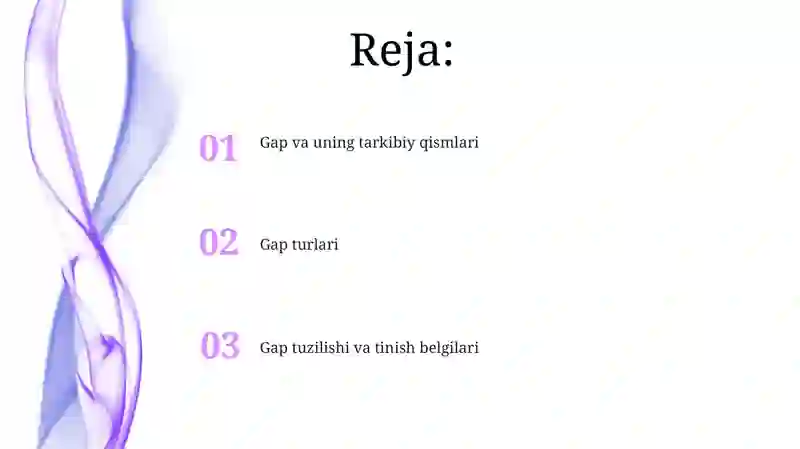 Reja:

01 Gap va uning tarkibiy qismlari

02 Gap turlari

03 Gap tuzilishi va tinish belgilari